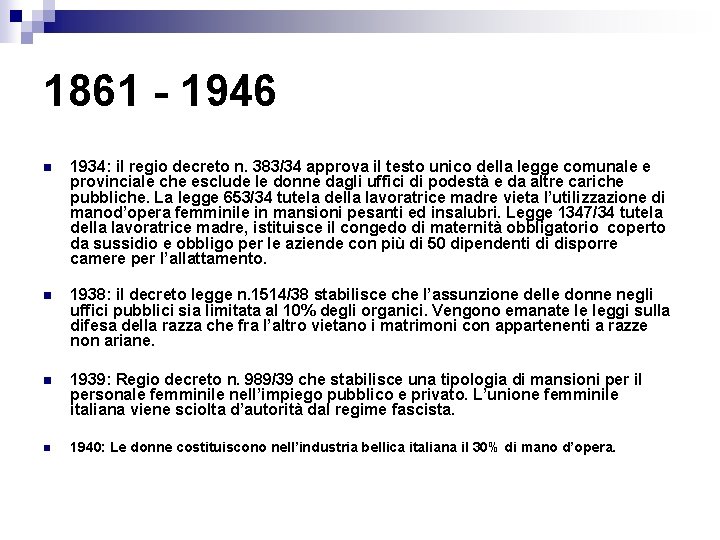 1861 - 1946

1934: il regio decreto n. 383/34 approva il testo unico della legge comunale e provinciale che esclude le donne dagli uffici di podestà e da altre cariche pubbliche. La legge 653/34 tutela della lavoratrice madre vieta l'utilizzazione di manod'opera femminile in mansioni pesanti ed insalubri. Legge 1347/34 tutela della lavoratrice madre, istituisce il congedo di maternità obbligatorio coperto da sussidio e obbligo per le aziende con più di 50 dipendenti di disporre camere per l'allattamento.

1938: il decreto legge n.1514/38 stabilisce che l'assunzione delle donne negli uffici pubblici sia limitata al 10% degli organici. Vengono emanate le leggi sulla difesa della razza che fra l'altro vietano i matrimoni con appartenenti a razze non ariane.

1939: Regio decreto n. 989/39 che stabilisce una tipologia di mansioni per il personale femminile nell'impiego pubblico e privato. L'unione femminile italiana viene sciolta d'autorità dal regime fascista.

1940: Le donne costituiscono nell'industria bellica italiana il 30% di mano d'opera.